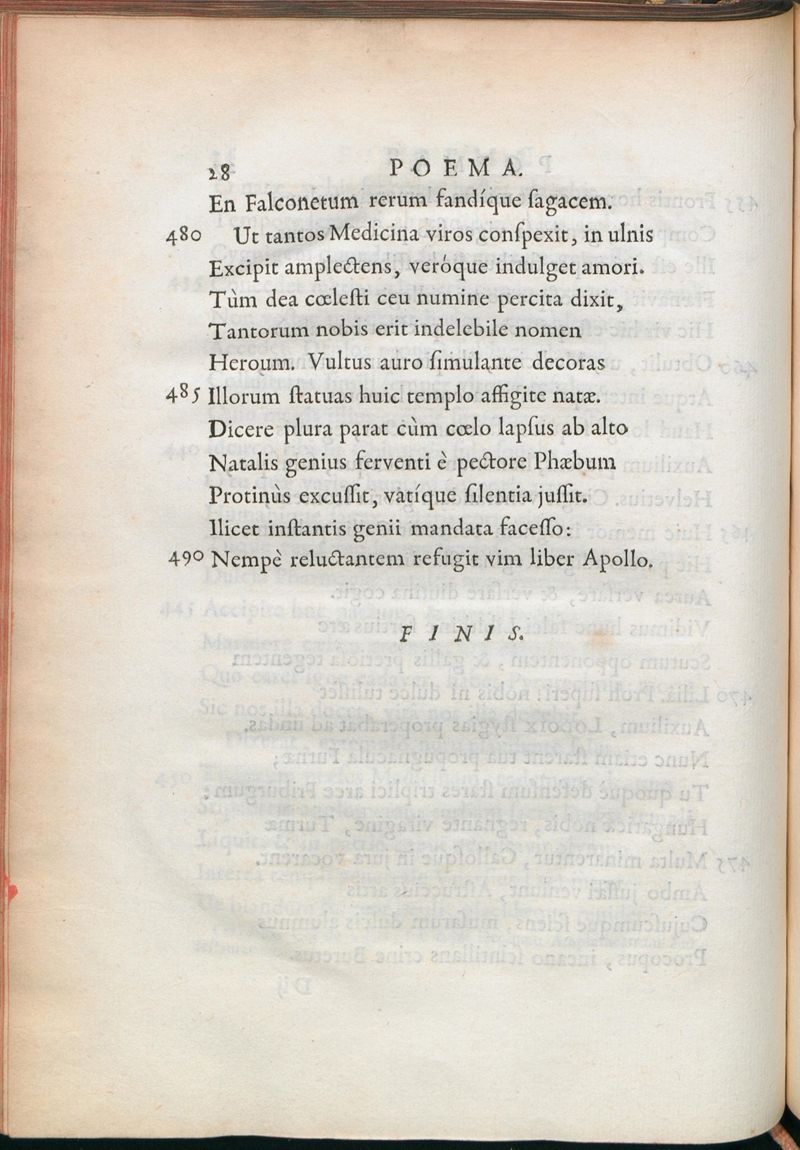 28 POEMA.

En Falconetum rerum fandíque ſagacem.
480 Ut tantos Medicina viros conſpexit, in ulnis
Excipit amplectens, veróque indulget amori.
Tùm dea cœleſti ceu numine percita dixit,
Tantorum nobis erit indelebile nomen
Heroum. Vultus auro ſimulante decoras
485 Illorum ſtatuas huic templo affigite natæ.
Dicere plura parat cùm cœlo lapſus ab alto
Natalis genius ferventi è pectore Phæbum
Protinùs excuſſit, vatíque ſilentia juſſit.
Ilicet inſtantis genii mandata faceſſo:
490 Nempè reluctantem refugit vim liber Apollo.

FINIS.